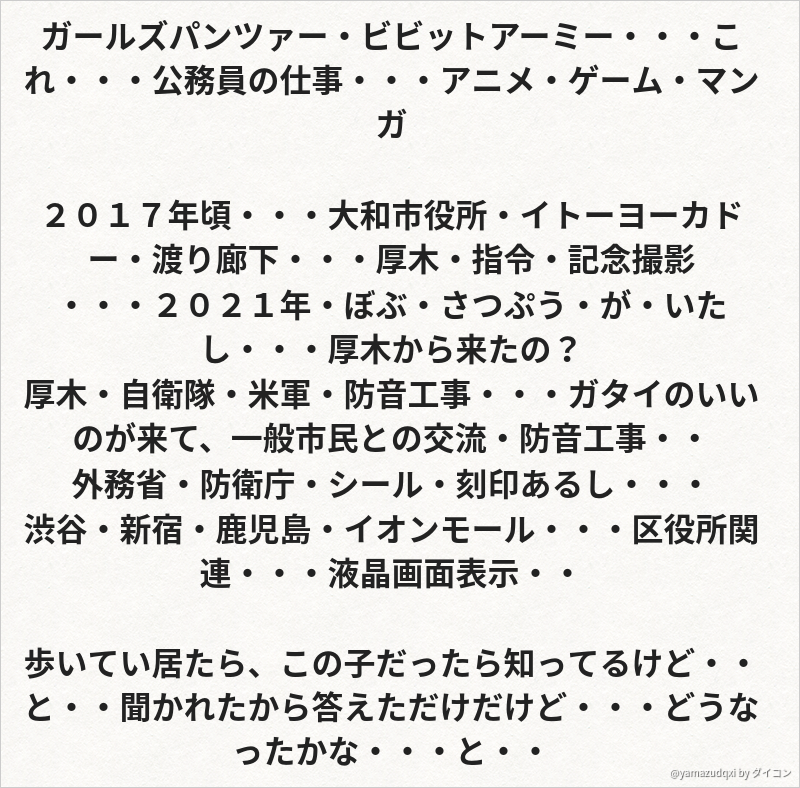 ガールズパンツァー・ビビットアーミー・・・これ・・・公務員の仕事・・・アニメ・ゲーム・マンガ

２０１７年頃・・・大和市役所・イトーヨーカドー・渡り廊下・・・厚木・指令・記念撮影・・・２０２１年・ぼぶ・さつぷう・が・いたし・・・厚木から来たの？
厚木・自衛隊・米軍・防音工事・・・ガタイのいいのが来て、一般市民との交流・防音工事・・
外務省・防衛庁・シール・刻印あるし・・・
渋谷・新宿・鹿児島・イオンモール・・・区役所関連・・・液晶画面表示・・

歩いてい居たら、この子だったら知ってるけど・・と・・聞かれたから答えただけだけど・・・どうなったかな・・・と・・

@yamazudqxi by ダイコン